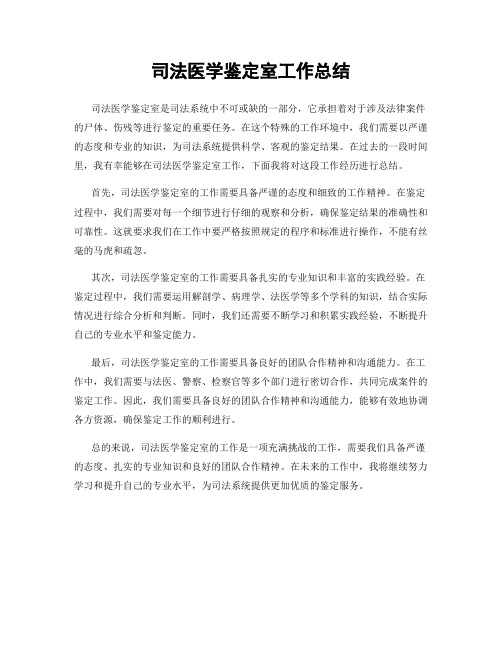 司法医学鉴定室工作总结

司法医学鉴定室是司法系统中不可或缺的一部分，它承担着对于涉及法律案件的尸体、伤残等进行鉴定的重要任务。在这个特殊的工作环境中，我们需要以严谨的态度和专业的知识，为司法系统提供科学、客观的鉴定结果。在过去的一段时间里，我有幸能够在司法医学鉴定室工作，下面我将对这段工作经历进行总结。

首先，司法医学鉴定室的工作需要具备严谨的态度和细致的工作精神。在鉴定过程中，我们需要对每一个细节进行仔细的观察和分析，确保鉴定结果的准确性和可靠性。这就要求我们在工作中要严格按照规定的程序和标准进行操作，不能有丝毫的马虎和疏忽。

其次，司法医学鉴定室的工作需要具备扎实的专业知识和丰富的实践经验。在鉴定过程中，我们需要运用解剖学、病理学、法医学等多个学科的知识，结合实际情况进行综合分析和判断。同时，我们还需要不断学习和积累实践经验，不断提升自己的专业水平和鉴定能力。

最后，司法医学鉴定室的工作需要具备良好的团队合作精神和沟通能力。在工作中，我们需要与法医、警察、检察官等多个部门进行密切合作，共同完成案件的鉴定工作。因此，我们需要具备良好的团队合作精神和沟通能力，能够有效地协调各方资源，确保鉴定工作的顺利进行。

总的来说，司法医学鉴定室的工作是一项充满挑战的工作，需要我们具备严谨的态度、扎实的专业知识和良好的团队合作精神。在未来的工作中，我将继续努力学习和提升自己的专业水平，为司法系统提供更加优质的鉴定服务。